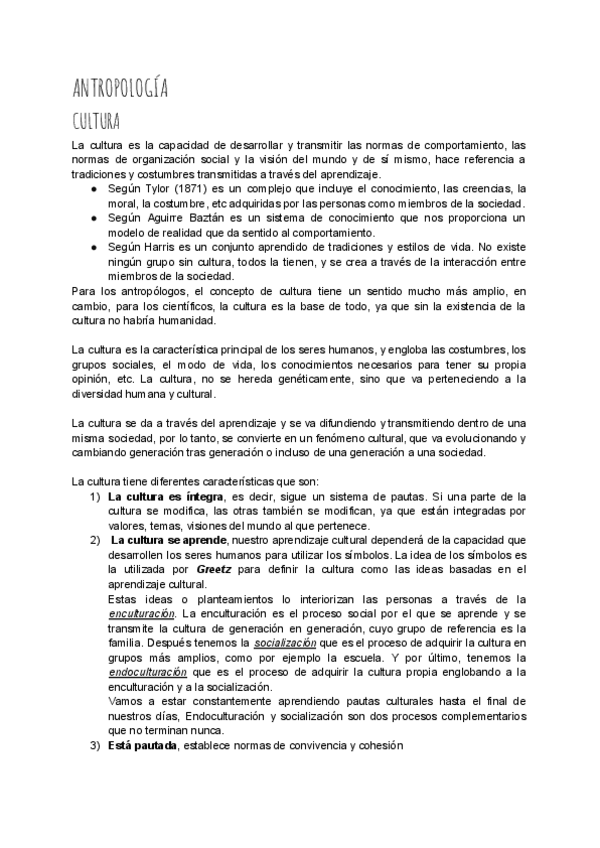 ANTROPOLOGÍA

CULTURA

La cultura es la capacidad de desarrollar y transmitir las normas de comportamiento, las normas de organización social y la visión del mundo y de sí mismo, hace referencia a tradiciones y costumbres transmitidas a través del aprendizaje.
● Según Tylor (1871) es un complejo que incluye el conocimiento, las creencias, la moral, la costumbre, etc adquiridas por las personas como miembros de la sociedad.
● Según Aguirre Baztán es un sistema de conocimiento que nos proporciona un modelo de realidad que da sentido al comportamiento.
● Según Harris es un conjunto aprendido de tradiciones y estilos de vida. No existe ningún grupo sin cultura, todos la tienen, y se crea a través de la interacción entre miembros de la sociedad.
Para los antropólogos, el concepto de cultura tiene un sentido mucho más amplio, en cambio, para los científicos, la cultura es la base de todo, ya que sin la existencia de la cultura no habría humanidad.

La cultura es la característica principal de los seres humanos, y engloba las costumbres, los grupos sociales, el modo de vida, los conocimientos necesarios para tener su propia opinión, etc. La cultura, no se hereda genéticamente, sino que va perteneciendo a la diversidad humana y cultural.

La cultura se da a través del aprendizaje y se va difundiendo y transmitiendo dentro de una misma sociedad, por lo tanto, se convierte en un fenómeno cultural, que va evolucionando y cambiando generación tras generación o incluso de una generación a una sociedad.

La cultura tiene diferentes características que son:
1) La cultura es íntegra, es decir, sigue un sistema de pautas. Si una parte de la cultura se modifica, las otras también se modifican, ya que están integradas por valores, temas, visiones del mundo al que pertenece.
2) La cultura se aprende, nuestro aprendizaje cultural dependerá de la capacidad que desarrollen los seres humanos para utilizar los símbolos. La idea de los símbolos es la utilizada por Greetz para definir la cultura como las ideas basadas en el aprendizaje cultural.
Estas ideas o planteamientos lo interiorizan las personas a través de la enculturación. La enculturación es el proceso social por el que se aprende y se transmite la cultura de generación en generación, cuyo grupo de referencia es la familia. Después tenemos la socialización que es el proceso de adquirir la cultura en grupos más amplios, como por ejemplo la escuela. Y por último, tenemos la endoculturación que es el proceso de adquirir la cultura propia englobando a la enculturación y a la socialización.
Vamos a estar constantemente aprendiendo pautas culturales hasta el final de nuestros días, Endoculturación y socialización son dos procesos complementarios que no terminan nunca.
3) Está pautada, establece normas de convivencia y cohesión